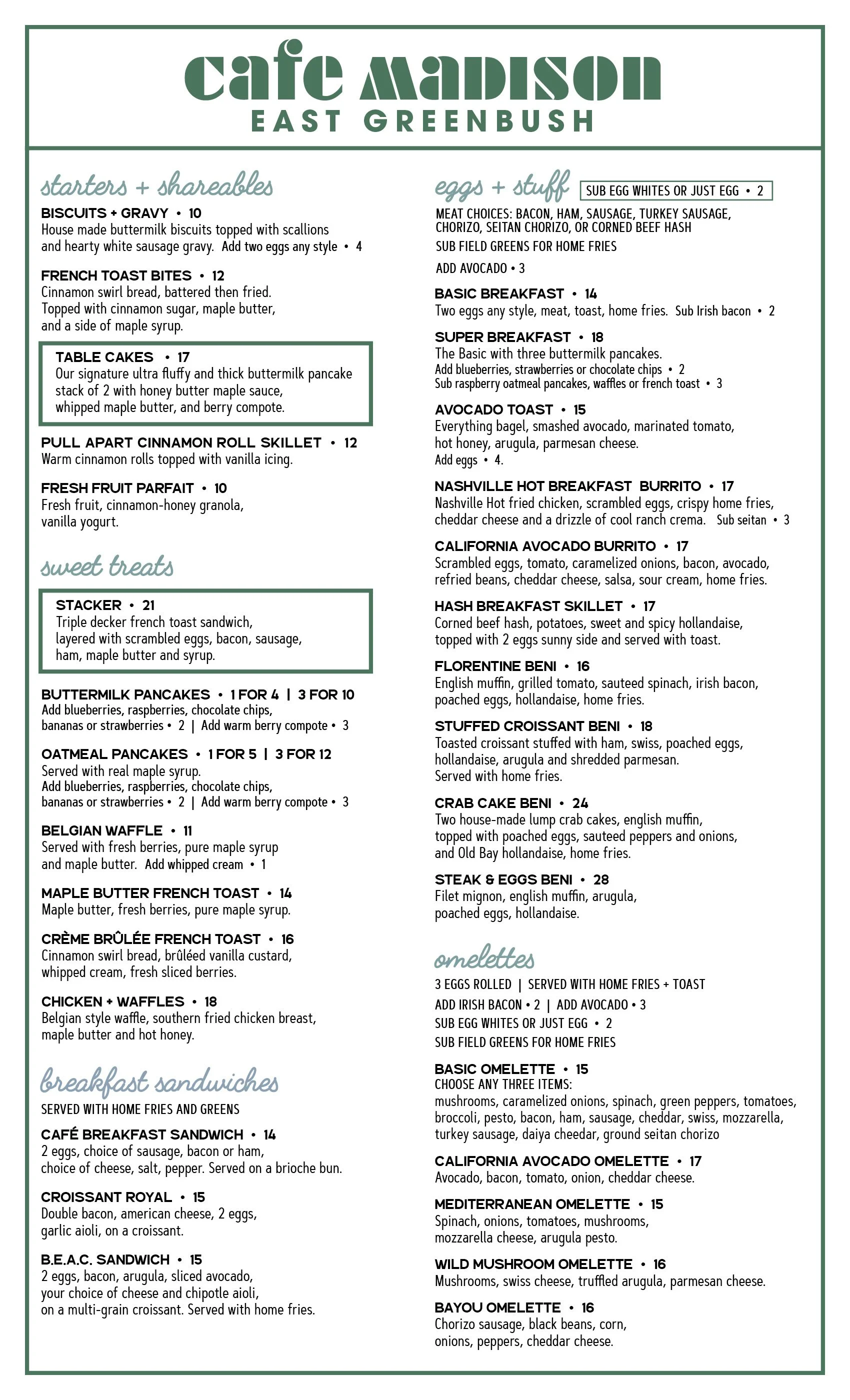 cafe MADISON
EAST GREENBUSH

starters + shareables

BISCUITS + GRAVY • 10
House made buttermilk biscuits topped with scallions and hearty white sausage gravy. Add two eggs any style • 4

FRENCH TOAST BITES • 12
Cinnamon swirl bread, battered then fried. Topped with cinnamon sugar, maple butter, and a side of maple syrup.

TABLE CAKES • 17
Our signature ultra fluffy and thick buttermilk pancake stack of 2 with honey butter maple sauce, whipped maple butter, and berry compote.

PULL APART CINNAMON ROLL SKILLET • 12
Warm cinnamon rolls topped with vanilla icing.

FRESH FRUIT PARFAIT • 10
Fresh fruit, cinnamon-honey granola, vanilla yogurt.

sweet treats

STACKER • 21
Triple decker french toast sandwich, layered with scrambled eggs, bacon, sausage, ham, maple butter and syrup.

BUTTERMILK PANCAKES • 1 FOR 4 | 3 FOR 10
Add blueberries, raspberries, chocolate chips, bananas or strawberries • 2 | Add warm berry compote • 3

OATMEAL PANCAKES • 1 FOR 5 | 3 FOR 12
Served with real maple syrup.
Add blueberries, raspberries, chocolate chips, bananas or strawberries • 2 | Add warm berry compote • 3

BELGIAN WAFFLE • 11
Served with fresh berries, pure maple syrup and maple butter. Add whipped cream • 1

MAPLE BUTTER FRENCH TOAST • 14
Maple butter, fresh berries, pure maple syrup.

CRÈME BRÛLÉE FRENCH TOAST • 16
Cinnamon swirl bread, brûléed vanilla custard, whipped cream, fresh sliced berries.

CHICKEN + WAFFLES • 18
Belgian style waffle, southern fried chicken breast, maple butter and hot honey.

breakfast sandwiches

SERVED WITH HOME FRIES AND GREENS

CAFÉ BREAKFAST SANDWICH • 14
2 eggs, choice of sausage, bacon or ham, choice of cheese, salt, pepper. Served on a brioche bun.

CROISSANT ROYAL • 15
Double bacon, american cheese, 2 eggs, garlic aioli, on a croissant.

B.E.A.C. SANDWICH • 15
2 eggs, bacon, arugula, sliced avocado, your choice of cheese and chipotle aioli, on a multi-grain croissant. Served with home fries.

eggs + stuff
SUB EGG WHITES OR JUST EGG • 2

MEAT CHOICES: BACON, HAM, SAUSAGE, TURKEY SAUSAGE, CHORIZO, SEITAN CHORIZO, OR CORNED BEEF HASH
SUB FIELD GREENS FOR HOME FRIES
ADD AVOCADO • 3

BASIC BREAKFAST • 14
Two eggs any style, meat, toast, home fries. Sub Irish bacon • 2

SUPER BREAKFAST • 18
The Basic with three buttermilk pancakes.
Add blueberries, strawberries or chocolate chips • 2
Sub raspberry oatmeal pancakes, waffles or french toast • 3

AVOCADO TOAST • 15
Everything bagel, smashed avocado, marinated tomato, hot honey, arugula, parmesan cheese.
Add eggs • 4.

NASHVILLE HOT BREAKFAST BURRITO • 17
Nashville Hot fried chicken, scrambled eggs, crispy home fries, cheddar cheese and a drizzle of cool ranch crema. Sub seitan • 3

CALIFORNIA AVOCADO BURRITO • 17
Scrambled eggs, tomato, caramelized onions, bacon, avocado, refried beans, cheddar cheese, salsa, sour cream, home fries.

HASH BREAKFAST SKILLET • 17
Corned beef hash, potatoes, sweet and spicy hollandaise, topped with 2 eggs sunny side and served with toast.

FLORENTINE BENI • 16
English muffin, grilled tomato, sauteed spinach, irish bacon, poached eggs, hollandaise, home fries.

STUFFED CROISSANT BENI • 18
Toasted croissant stuffed with ham, swiss, poached eggs, hollandaise, arugula and shredded parmesan. Served with home fries.

CRAB CAKE BENI • 24
Two house-made lump crab cakes, english muffin, topped with poached eggs, sauteed peppers and onions, and Old Bay hollandaise, home fries.

STEAK & EGGS BENI • 28
Filet mignon, english muffin, arugula, poached eggs, hollandaise.

omelettes

3 EGGS ROLLED | SERVED WITH HOME FRIES + TOAST
ADD IRISH BACON • 2 | ADD AVOCADO • 3
SUB EGG WHITES OR JUST EGG • 2
SUB FIELD GREENS FOR HOME FRIES

BASIC OMELETTE • 15
CHOOSE ANY THREE ITEMS:
mushrooms, caramelized onions, spinach, green peppers, tomatoes, broccoli, pesto, bacon, ham, sausage, cheddar, swiss, mozzarella, turkey sausage, daiya cheedar, ground seitan chorizo

CALIFORNIA AVOCADO OMELETTE • 17
Avocado, bacon, tomato, onion, cheddar cheese.

MEDITERRANEAN OMELETTE • 15
Spinach, onions, tomatoes, mushrooms, mozzarella cheese, arugula pesto.

WILD MUSHROOM OMELETTE • 16
Mushrooms, swiss cheese, truffled arugula, parmesan cheese.

BAYOU OMELETTE • 16
Chorizo sausage, black beans, corn, onions, peppers, cheddar cheese.